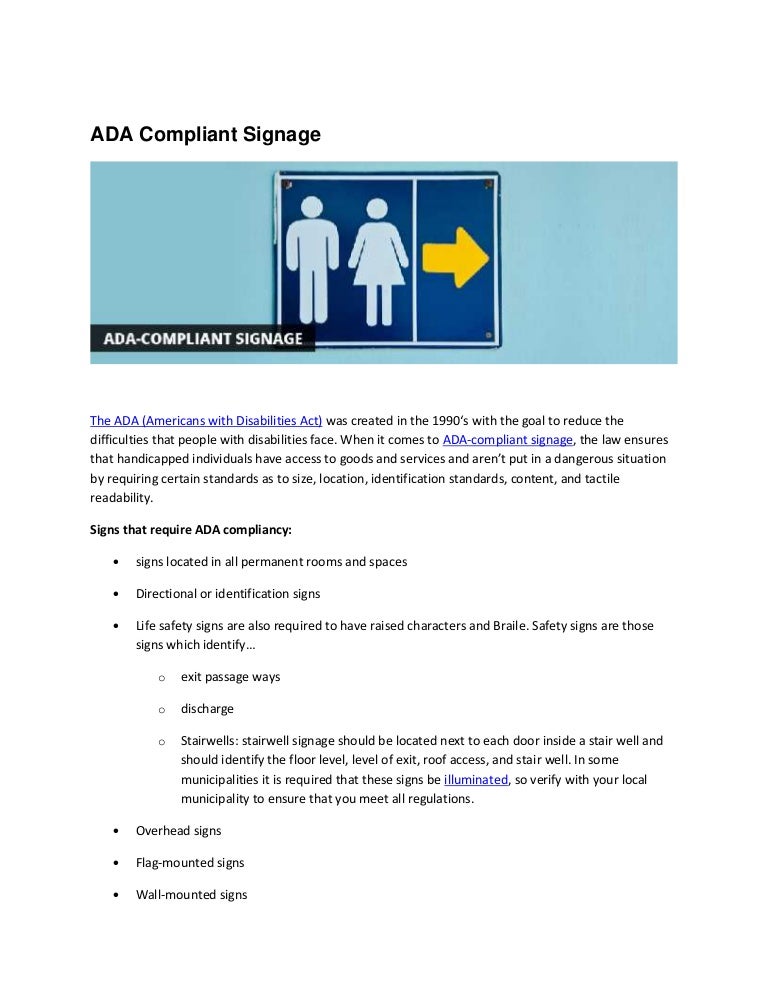 ADA Compliant Signage

ADA-COMPLIANT SIGNAGE

The ADA (Americans with Disabilities Act) was created in the 1990's with the goal to reduce the difficulties that people with disabilities face. When it comes to ADA-compliant signage, the law ensures that handicapped individuals have access to goods and services and aren't put in a dangerous situation by requiring certain standards as to size, location, identification standards, content, and tactile readability.

Signs that require ADA compliancy:

• signs located in all permanent rooms and spaces

• Directional or identification signs

• Life safety signs are also required to have raised characters and Braile. Safety signs are those signs which identify…

o exit passage ways

o discharge

o Stairwells: stairwell signage should be located next to each door inside a stair well and should identify the floor level, level of exit, roof access, and stair well. In some municipalities it is required that these signs be illuminated, so verify with your local municipality to ensure that you meet all regulations.

• Overhead signs

• Flag-mounted signs

• Wall-mounted signs